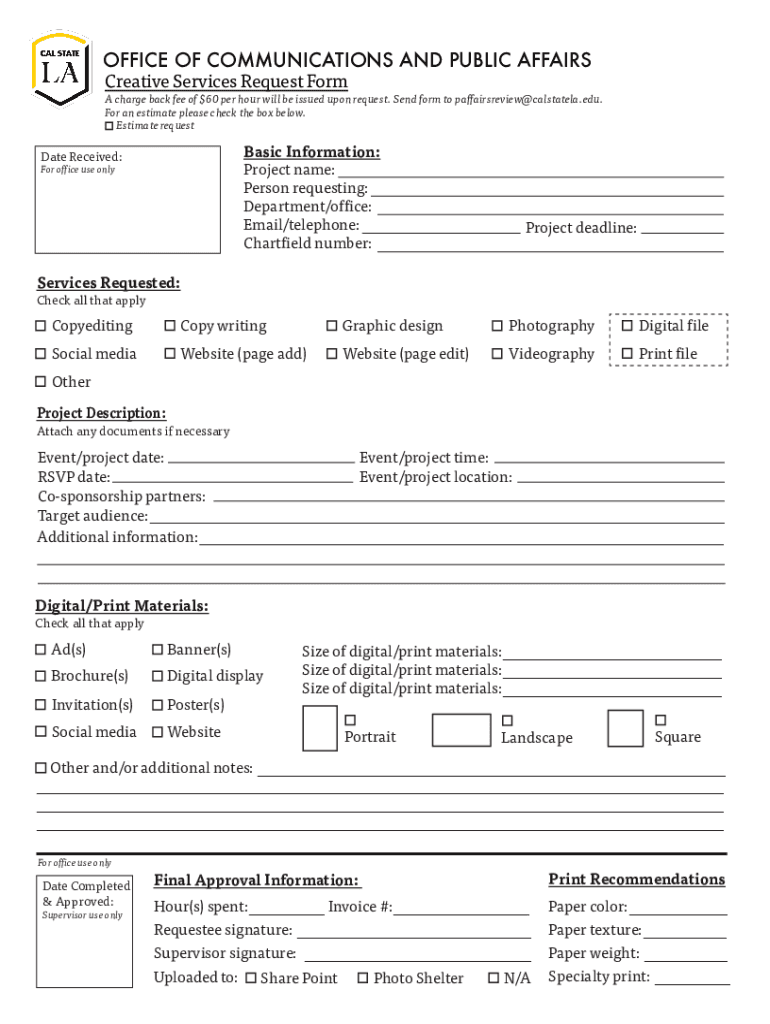 CAL STATE LA

OFFICE OF COMMUNICATIONS AND PUBLIC AFFAIRS
Creative Services Request Form
A charge back fee of $60 per hour will be issued upon request. Send form to paffairsreview@calstatela.edu.
For an estimate please check the box below.
☐ Estimate request

Date Received:
For office use only

Basic Information:
Project name:
Person requesting:
Department/office:
Email/telephone: Project deadline:
Chartfield number:

Services Requested:
Check all that apply
☐ Copyediting ☐ Copy writing ☐ Graphic design ☐ Photography ☐ Digital file
☐ Social media ☐ Website (page add) ☐ Website (page edit) ☐ Videography ☐ Print file
☐ Other

Project Description:
Attach any documents if necessary
Event/project date: Event/project time:
RSVP date: Event/project location:
Co-sponsorship partners:
Target audience:
Additional information:

Digital/Print Materials:
Check all that apply
☐ Ad(s) ☐ Banner(s)
☐ Brochure(s) ☐ Digital display
☐ Invitation(s) ☐ Poster(s)
☐ Social media ☐ Website
Size of digital/print materials:
Size of digital/print materials:
Size of digital/print materials:
☐ Portrait ☐ Landscape ☐ Square
☐ Other and/or additional notes:

For office use only
Date Completed & Approved:
Supervisor use only

Final Approval Information:
Hour(s) spent: Invoice #:
Requestee signature:
Supervisor signature:
Uploaded to: ☐ Share Point ☐ Photo Shelter ☐ N/A

Print Recommendations
Paper color:
Paper texture:
Paper weight:
Specialty print: